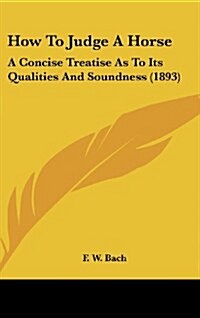 How To Judge A Horse

A Concise Treatise As To Its Qualities And Soundness (1893)

F. W. Bach